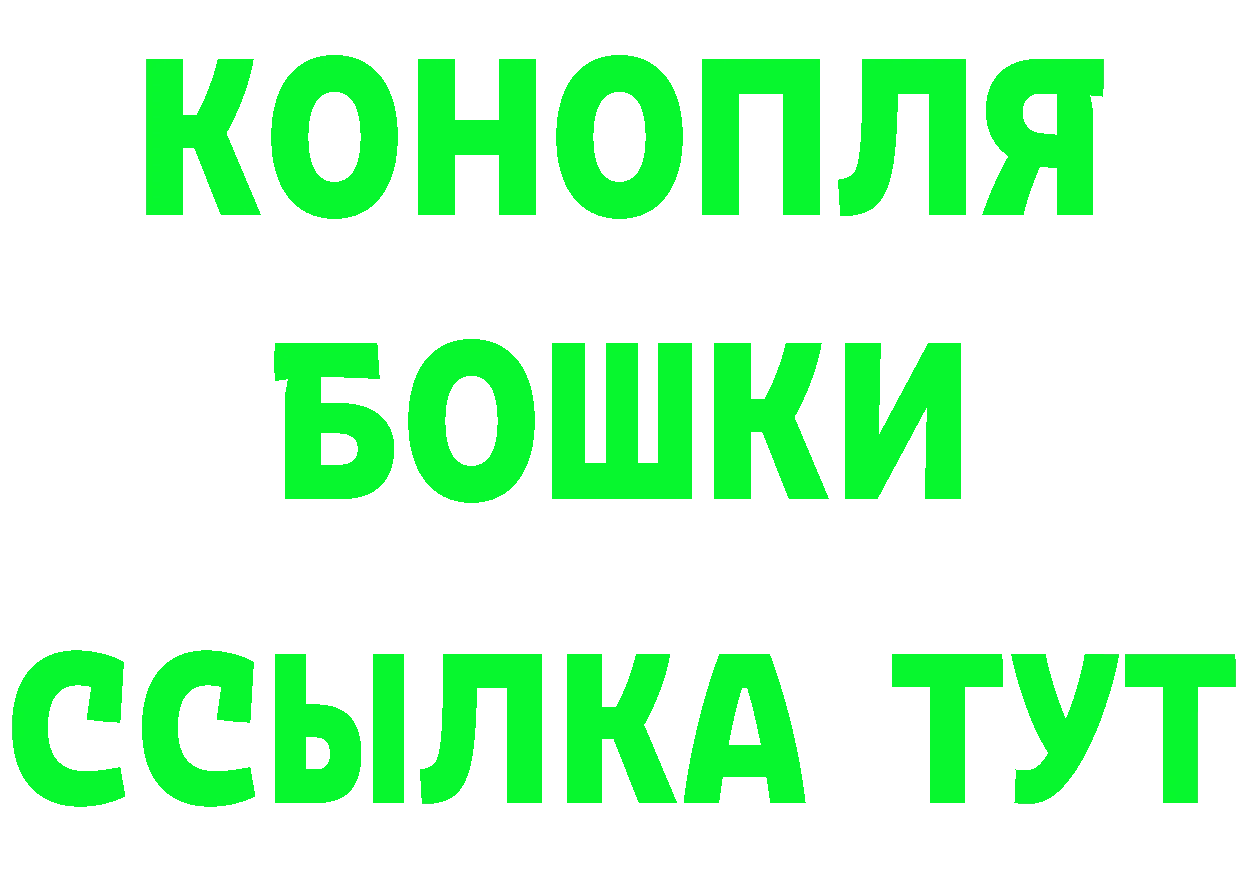 КОНОПЛЯ
БОШКИ
ССЫЛКА ТУТ